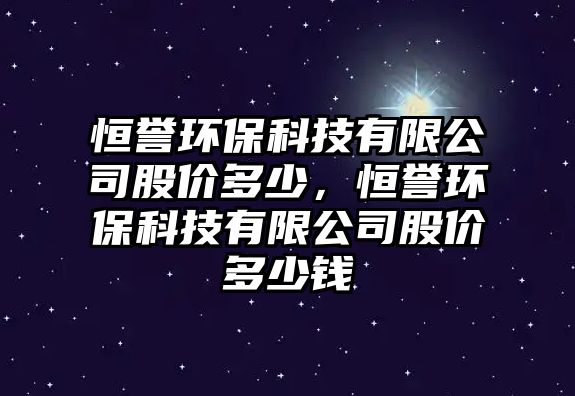 恒誉环保科技有限公司股价多少，恒誉环保科技有限公司股价多少钱